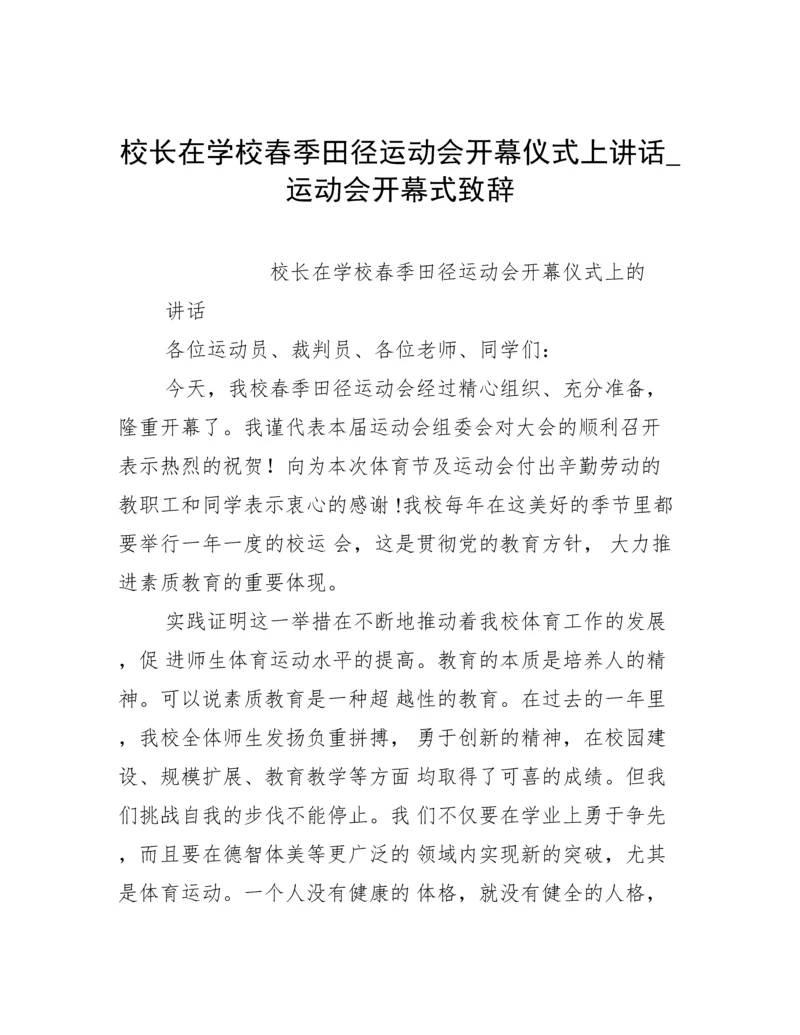 校长在学校春季田径运动会开幕仪式上讲话_运动会开幕式致辞

校长在学校春季田径运动会开幕仪式上的讲话

各位运动员、裁判员、各位老师、同学们：

今天，我校春季田径运动会经过精心组织、充分准备，隆重开幕了。我谨代表本届运动会组委会对大会的顺利召开表示热烈的祝贺！向为本次体育节及运动会付出辛勤劳动的教职工和同学表示衷心的感谢!我校每年在这美好的季节里都要举行一年一度的校运 会，这是贯彻党的教育方针， 大力推进素质教育的重要体现。

实践证明这一举措在不断地推动着我校体育工作的发展，促 进师生体育运动水平的提高。教育的本质是培养人的精神。可以说素质教育是一种超 越性的教育。在过去的一年里，我校全体师生发扬负重拼搏， 勇于创新的精神，在校园建设、规模扩展、教育教学等方面 均取得了可喜的成绩。但我们挑战自我的步伐不能停止。我 们不仅要在学业上勇于争先，而且要在德智体美等更广泛的 领域内实现新的突破，尤其是体育运动。一个人没有健康的 体格，就没有健全的人格，